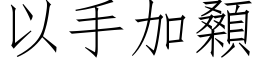 以手加額